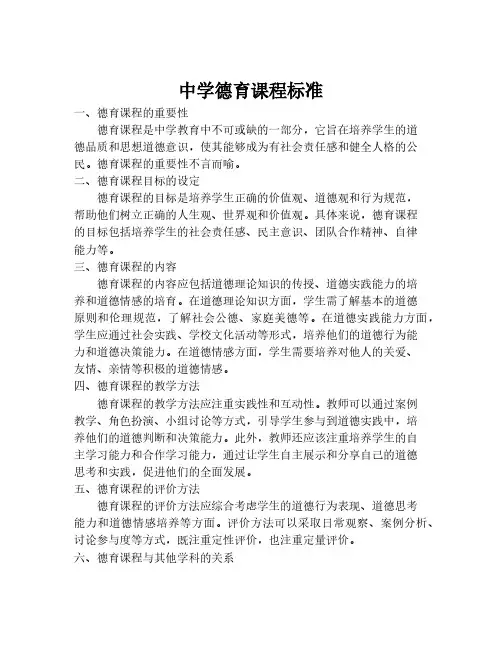 中学德育课程标准

一、德育课程的重要性

德育课程是中学教育中不可或缺的一部分，它旨在培养学生的道德品质和思想道德意识，使其能够成为有社会责任感和健全人格的公民。德育课程的重要性不言而喻。

二、德育课程目标的设定

德育课程的目标是培养学生正确的价值观、道德观和行为规范，帮助他们树立正确的人生观、世界观和价值观。具体来说，德育课程的目标包括培养学生的社会责任感、民主意识、团队合作精神、自律能力等。

三、德育课程的内容

德育课程的内容应包括道德理论知识的传授、道德实践能力的培养和道德情感的培育。在道德理论知识方面，学生需了解基本的道德原则和伦理规范，了解社会公德、家庭美德等。在道德实践能力方面，学生应通过社会实践、学校文化活动等形式，培养他们的道德行为能力和道德决策能力。在道德情感方面，学生需要培养对他人的关爱、友情、亲情等积极的道德情感。

四、德育课程的教学方法

德育课程的教学方法应注重实践性和互动性。教师可以通过案例教学、角色扮演、小组讨论等方式，引导学生参与到道德实践中，培养他们的道德判断和决策能力。此外，教师还应该注重培养学生的自主学习能力和合作学习能力，通过让学生自主展示和分享自己的道德思考和实践，促进他们的全面发展。

五、德育课程的评价方法

德育课程的评价方法应综合考虑学生的道德行为表现、道德思考能力和道德情感培养等方面。评价方法可以采取日常观察、案例分析、讨论参与度等方式，既注重定性评价，也注重定量评价。

六、德育课程与其他学科的关系